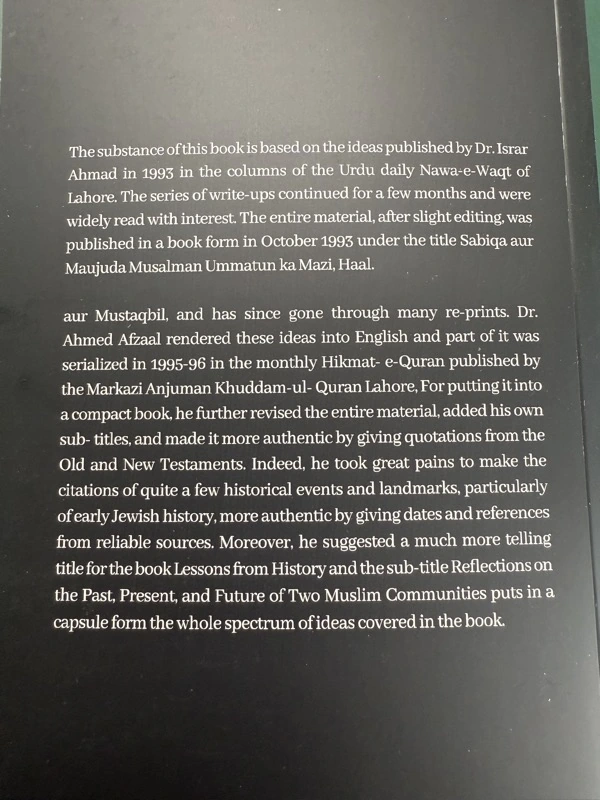 The substance of this book is based on the ideas published by Dr. Israr Ahmad in 1993 in the columns of the Urdu daily Nawa-e-Waqt of Lahore. The series of write-ups continued for a few months and were widely read with interest. The entire material, after slight editing, was published in a book form in October 1993 under the title Sabiqa aur Maujuda Musalman Ummatun ka Mazi, Haal.

aur Mustaqbil, and has since gone through many re-prints. Dr. Ahmed Afzaal rendered these ideas into English and part of it was serialized in 1995-96 in the monthly Hikmat- e-Quran published by the Markazi Anjuman Khuddam-ul- Quran Lahore, For putting it into a compact book, he further revised the entire material, added his own sub- titles, and made it more authentic by giving quotations from the Old and New Testaments. Indeed, he took great pains to make the citations of quite a few historical events and landmarks, particularly of early Jewish history, more authentic by giving dates and references from reliable sources. Moreover, he suggested a much more telling title for the book Lessons from History and the sub-title Reflections on the Past, Present, and Future of Two Muslim Communities puts in a capsule form the whole spectrum of ideas covered in the book.